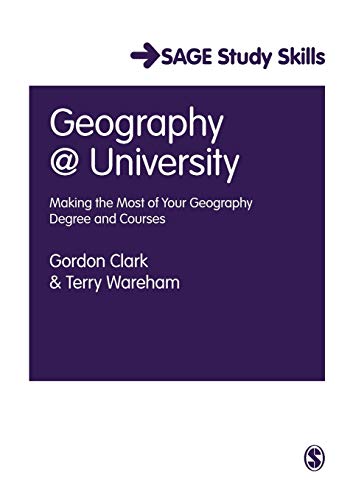 SAGE Study Skills

Geography @ University

Making the Most of Your Geography Degree and Courses

Gordon Clark & Terry Wareham

S